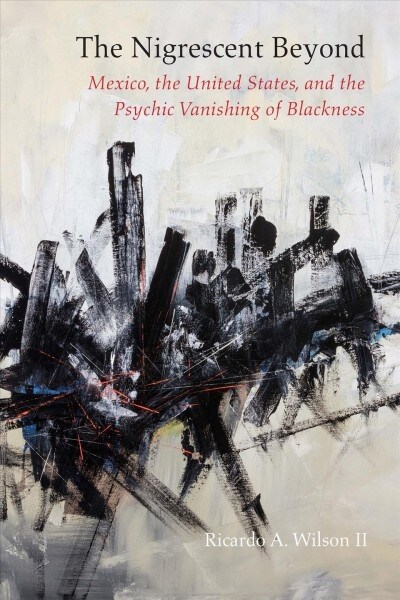 The Nigrescent Beyond

Mexico, the United States, and the Psychic Vanishing of Blackness

Ricardo A. Wilson II